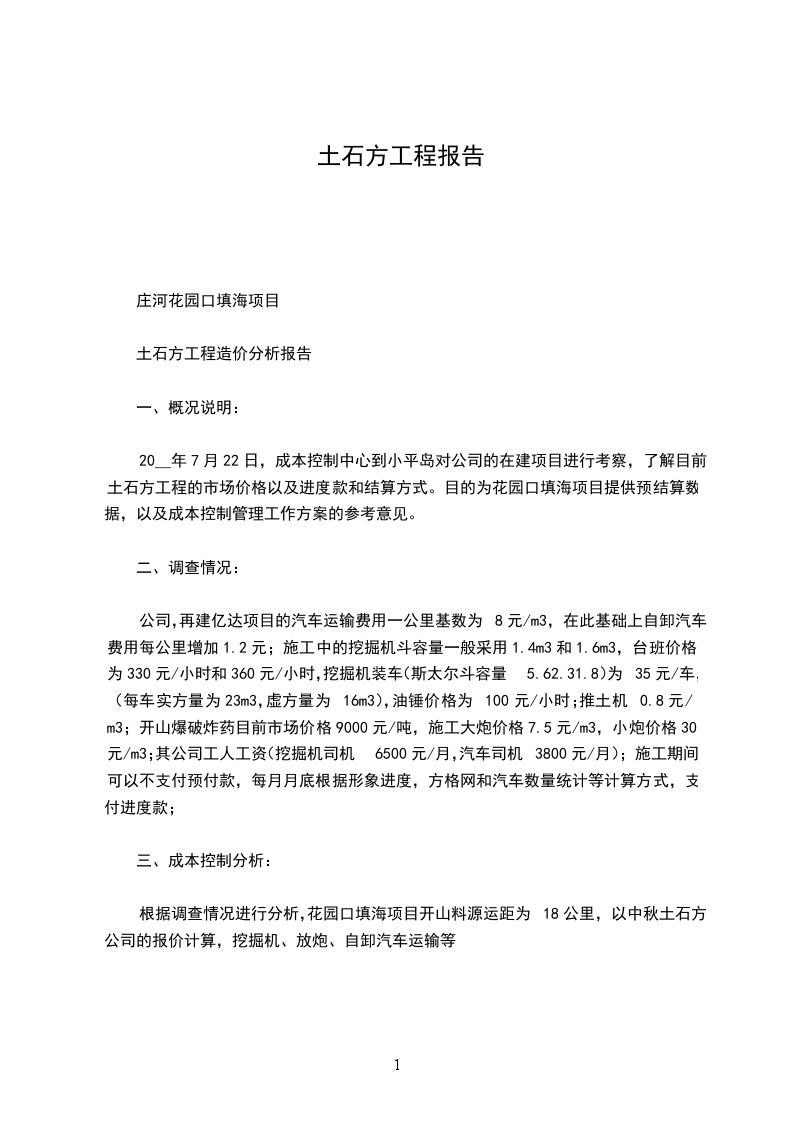 土石方工程报告

庄河花园口填海项目

土石方工程造价分析报告

一、概况说明：

20__年7月22日，成本控制中心到小平岛对公司的在建项目进行考察，了解目前土石方工程的市场价格以及进度款和结算方式。目的为花园口填海项目提供预结算数据，以及成本控制管理工作方案的参考意见。

二、调查情况：

公司,再建亿达项目的汽车运输费用一公里基数为 8元/m3，在此基础上自卸汽车费用每公里增加1.2元；施工中的挖掘机斗容量一般采用1.4m3和1.6m3，台班价格为330元/小时和360元/小时,挖掘机装车(斯太尔斗容量 5.62.31.8)为 35元/车.（每车实方量为23m3,虚方量为 16m3),油锤价格为 100元/小时;推土机 0.8元/m3；开山爆破炸药目前市场价格9000元/吨，施工大炮价格7.5元/m3，小炮价格30元/m3;其公司工人工资(挖掘机司机 6500元/月,汽车司机 3800元/月)；施工期间可以不支付预付款，每月月底根据形象进度，方格网和汽车数量统计等计算方式，支付进度款;

三、成本控制分析：

根据调查情况进行分析,花园口填海项目开山料源运距为 18公里，以中秋土石方公司的报价计算，挖掘机、放炮、自卸汽车运输等

1